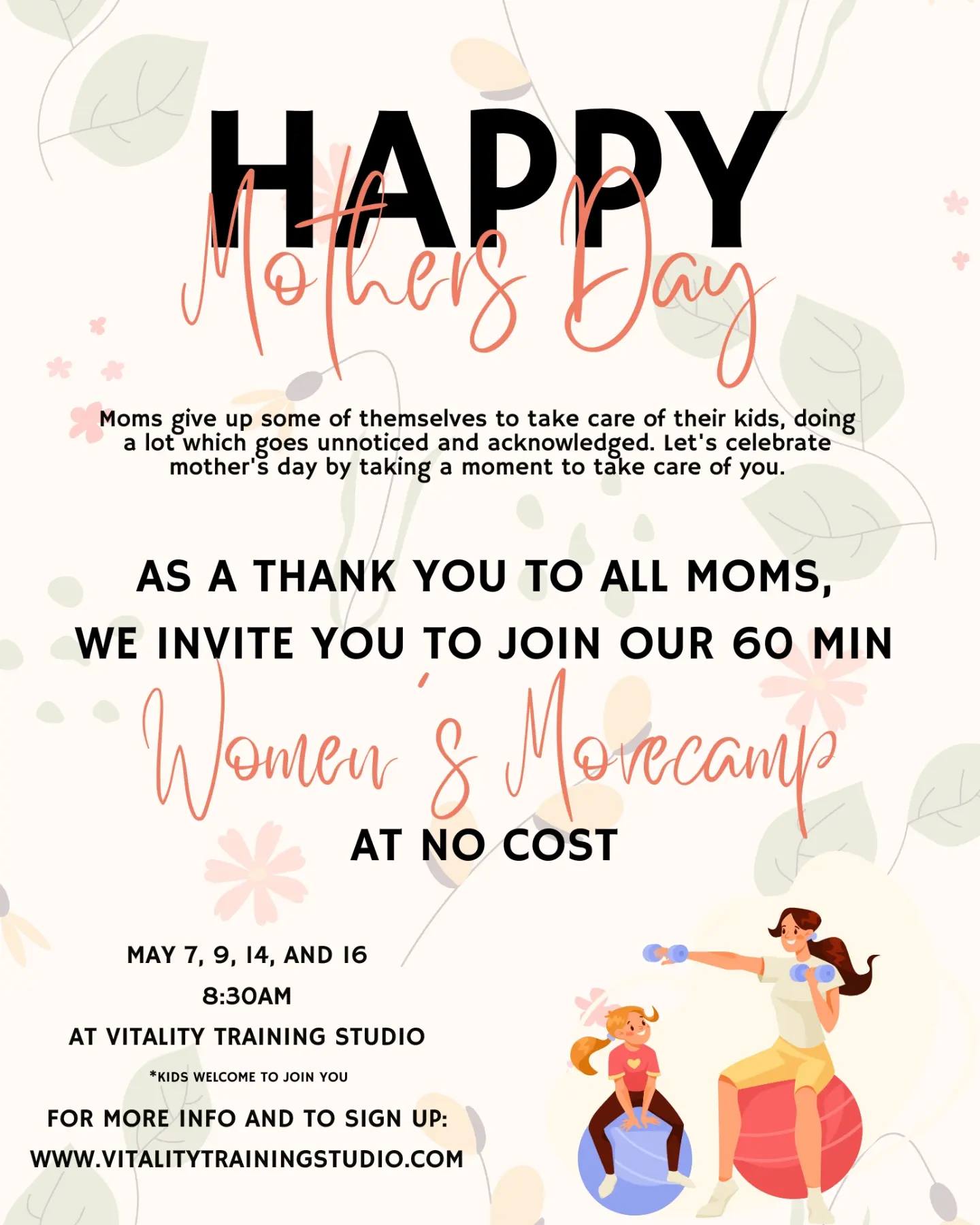 HAPPY
Mothers Day

Moms give up some of themselves to take care of their kids, doing a lot which goes unnoticed and acknowledged. Let's celebrate mother's day by taking a moment to take care of you.

AS A THANK YOU TO ALL MOMS,
WE INVITE YOU TO JOIN OUR 60 MIN
Women's Movecamp
AT NO COST

MAY 7, 9, 14, AND 16
8:30AM
AT VITALITY TRAINING STUDIO
*KIDS WELCOME TO JOIN YOU

FOR MORE INFO AND TO SIGN UP:
WWW.VITALITYTRAININGSTUDIO.COM